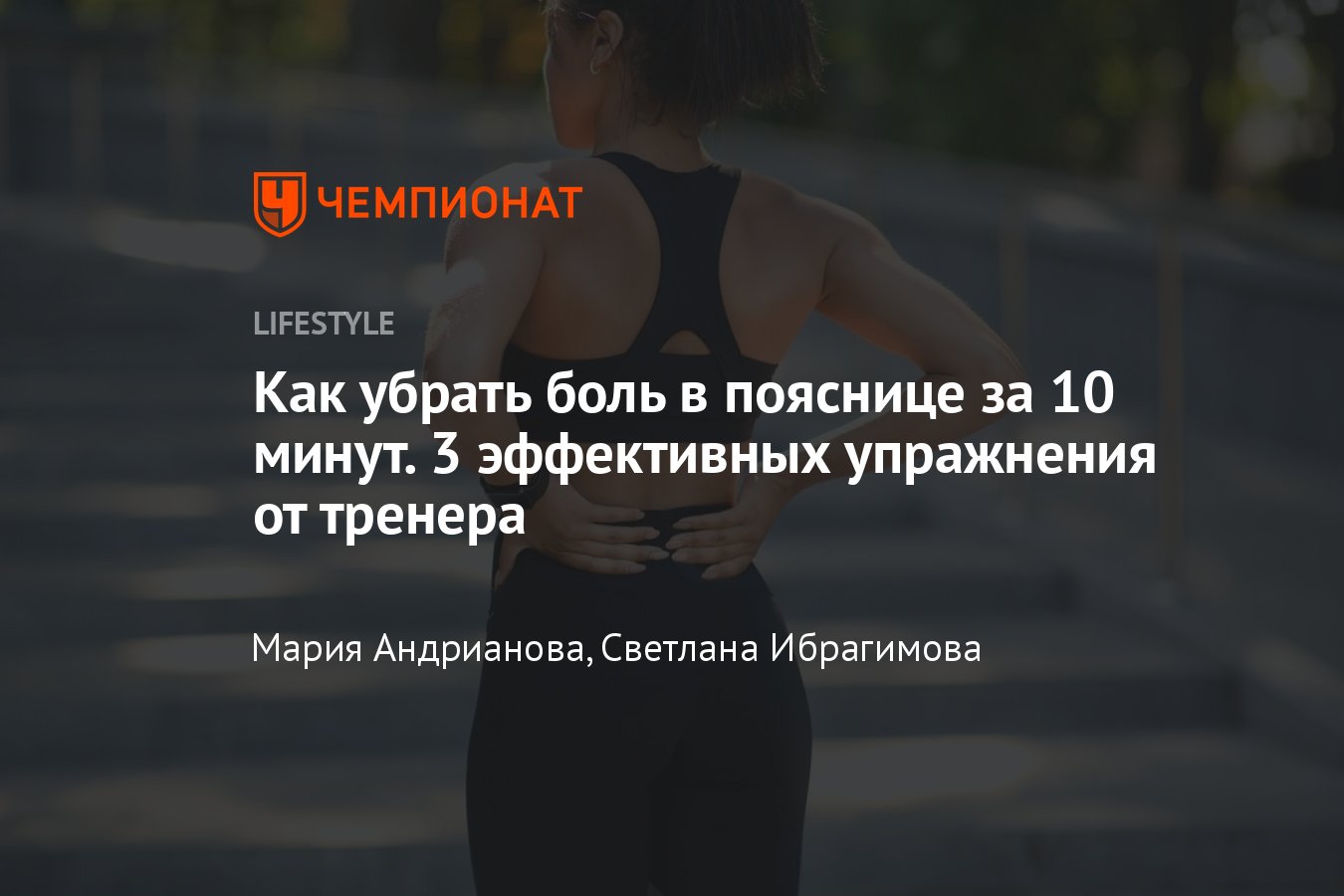 ЧЕМПИОНАТ

LIFESTYLE

Как убрать боль в пояснице за 10 минут. 3 эффективных упражнения от тренера

Мария Андрианова, Светлана Ибрагимова